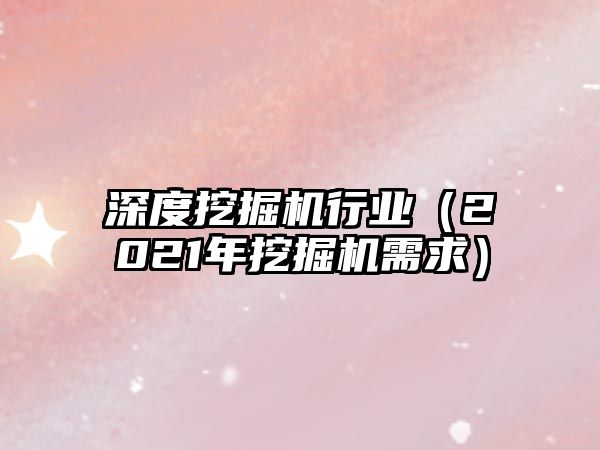 深度挖掘机行业（2021年挖掘机需求）